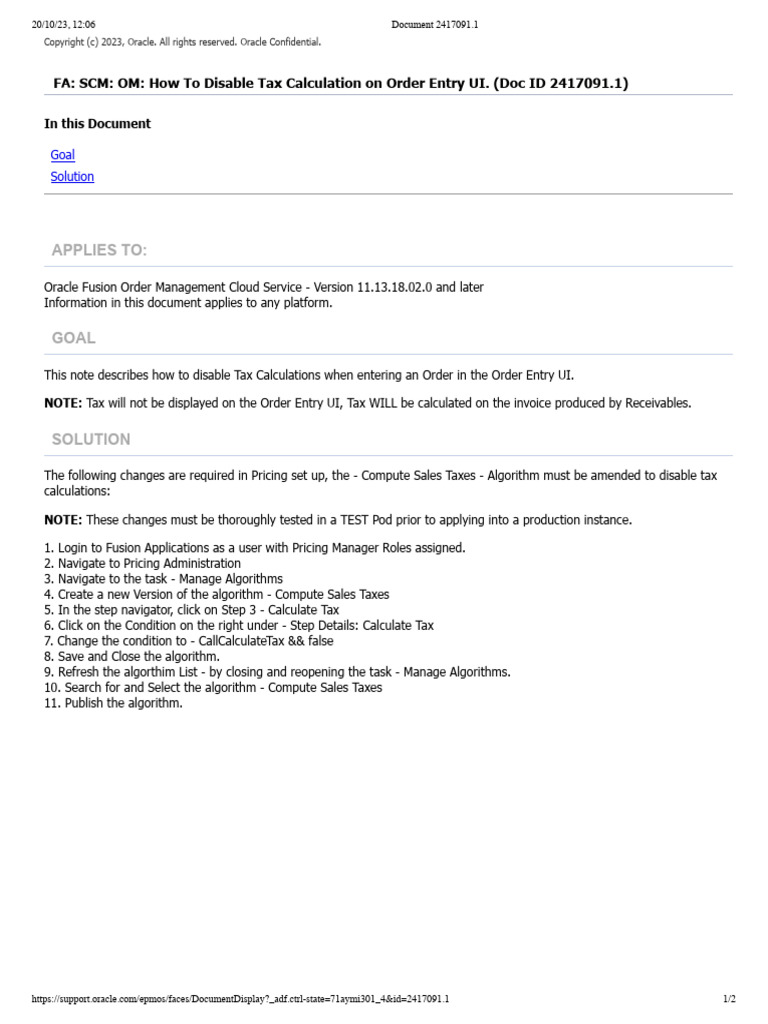 20/10/23, 12:06 Document 2417091.1

Copyright (c) 2023, Oracle. All rights reserved. Oracle Confidential.

FA: SCM: OM: How To Disable Tax Calculation on Order Entry UI. (Doc ID 2417091.1)

In this Document

Goal
Solution

APPLIES TO:

Oracle Fusion Order Management Cloud Service - Version 11.13.18.02.0 and later
Information in this document applies to any platform.

GOAL

This note describes how to disable Tax Calculations when entering an Order in the Order Entry UI.

NOTE: Tax will not be displayed on the Order Entry UI, Tax WILL be calculated on the invoice produced by Receivables.

SOLUTION

The following changes are required in Pricing set up, the - Compute Sales Taxes - Algorithm must be amended to disable tax calculations:

NOTE: These changes must be thoroughly tested in a TEST Pod prior to applying into a production instance.

1. Login to Fusion Applications as a user with Pricing Manager Roles assigned.
2. Navigate to Pricing Administration
3. Navigate to the task - Manage Algorithms
4. Create a new Version of the algorithm - Compute Sales Taxes
5. In the step navigator, click on Step 3 - Calculate Tax
6. Click on the Condition on the right under - Step Details: Calculate Tax
7. Change the condition to - CallCalculateTax && false
8. Save and Close the algorithm.
9. Refresh the algorthim List - by closing and reopening the task - Manage Algorithms.
10. Search for and Select the algorithm - Compute Sales Taxes
11. Publish the algorithm.

https://support.oracle.com/epmos/faces/DocumentDisplay?_adf.ctrl-state=71aymi301_4&id=2417091.1 1/2